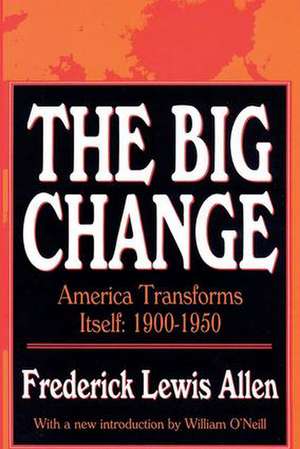 THE BIG CHANGE

America Transforms Itself: 1900-1950

Frederick Lewis Allen

With a new introduction by William O'Neill